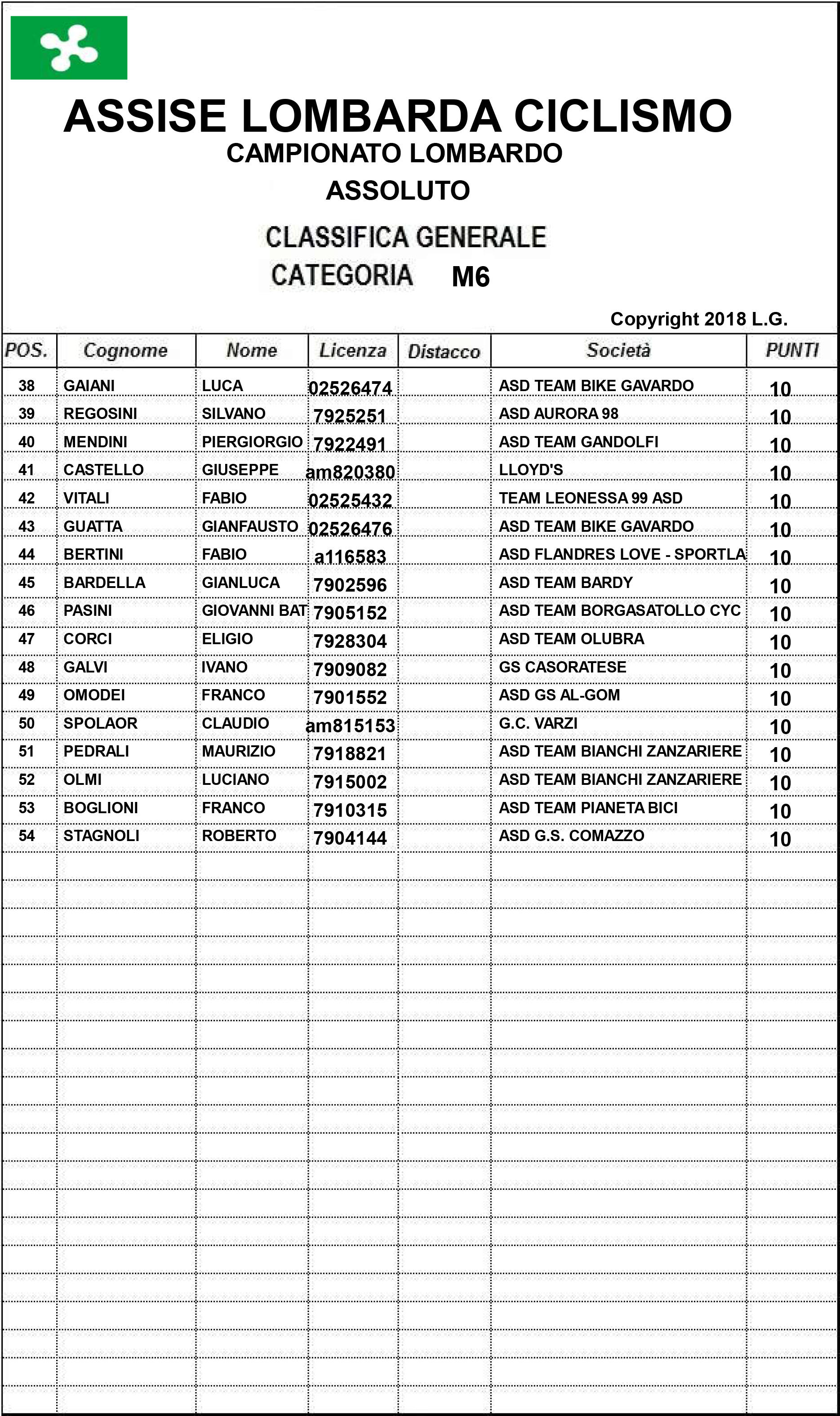 ASSISE LOMBARDA CICLISMO
CAMPIONATO LOMBARDO
ASSOLUTO

CLASSIFICA GENERALE
CATEGORIA M6

Copyright 2018 L.G.

| POS. | Cognome | Nome | Licenza | Distacco | Società | PUNTI |
|---|---|---|---|---|---|---|
| 38 | GAIANI | LUCA | 02526474 | | ASD TEAM BIKE GAVARDO | 10 |
| 39 | REGOSINI | SILVANO | 7925251 | | ASD AURORA 98 | 10 |
| 40 | MENDINI | PIERGIORGIO | 7922491 | | ASD TEAM GANDOLFI | 10 |
| 41 | CASTELLO | GIUSEPPE | am820380 | | LLOYD'S | 10 |
| 42 | VITALI | FABIO | 02525432 | | TEAM LEONESSA 99 ASD | 10 |
| 43 | GUATTA | GIANFAUSTO | 02526476 | | ASD TEAM BIKE GAVARDO | 10 |
| 44 | BERTINI | FABIO | a116583 | | ASD FLANDRES LOVE - SPORTLA | 10 |
| 45 | BARDELLA | GIANLUCA | 7902596 | | ASD TEAM BARDY | 10 |
| 46 | PASINI | GIOVANNI BAT | 7905152 | | ASD TEAM BORGASATOLLO CYC | 10 |
| 47 | CORCI | ELIGIO | 7928304 | | ASD TEAM OLUBRA | 10 |
| 48 | GALVI | IVANO | 7909082 | | GS CASORATESE | 10 |
| 49 | OMODEI | FRANCO | 7901552 | | ASD GS AL-GOM | 10 |
| 50 | SPOLAOR | CLAUDIO | am815153 | | G.C. VARZI | 10 |
| 51 | PEDRALI | MAURIZIO | 7918821 | | ASD TEAM BIANCHI ZANZARIERE | 10 |
| 52 | OLMI | LUCIANO | 7915002 | | ASD TEAM BIANCHI ZANZARIERE | 10 |
| 53 | BOGLIONI | FRANCO | 7910315 | | ASD TEAM PIANETA BICI | 10 |
| 54 | STAGNOLI | ROBERTO | 7904144 | | ASD G.S. COMAZZO | 10 |